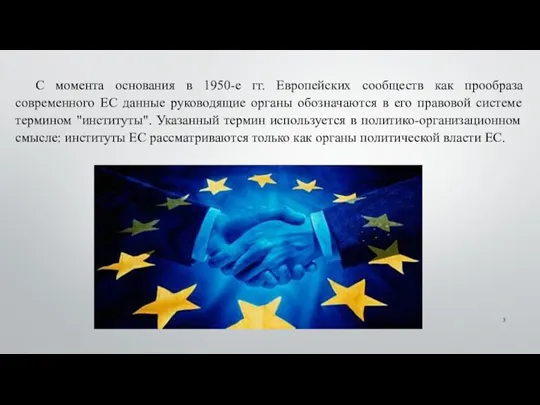 С момента основания в 1950-е гг. Европейских сообществ как прообраза современного ЕС данные руководящие органы обозначаются в его правовой системе термином "институты". Указанный термин используется в политико-организационном смысле: институты ЕС рассматриваются только как органы политической власти ЕС.

3